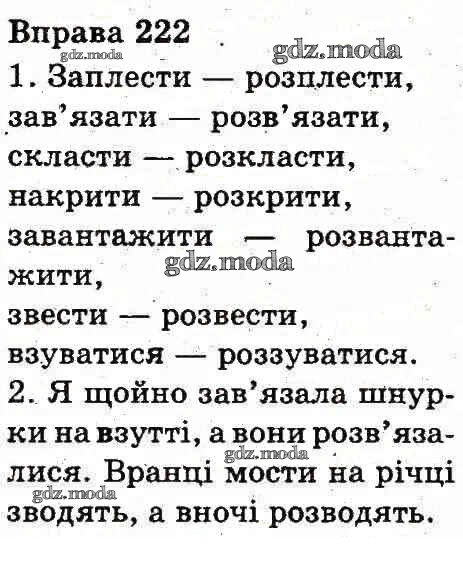 Вправа 222
gdz.moda gdz.moda
1. Заплести — розплести, зав'язати — розв'язати, скласти — розкласти, накрити — розкрити, завантажити — розвантажити,
gdz.moda
звести — розвести, взуватися — роззуватися.
2. Я щойно зав'язала шнурки на взутті, а вони розв'язалися. Вранці мости на річці зводять, а вночі розводять.
gdz.moda
gdz.moda